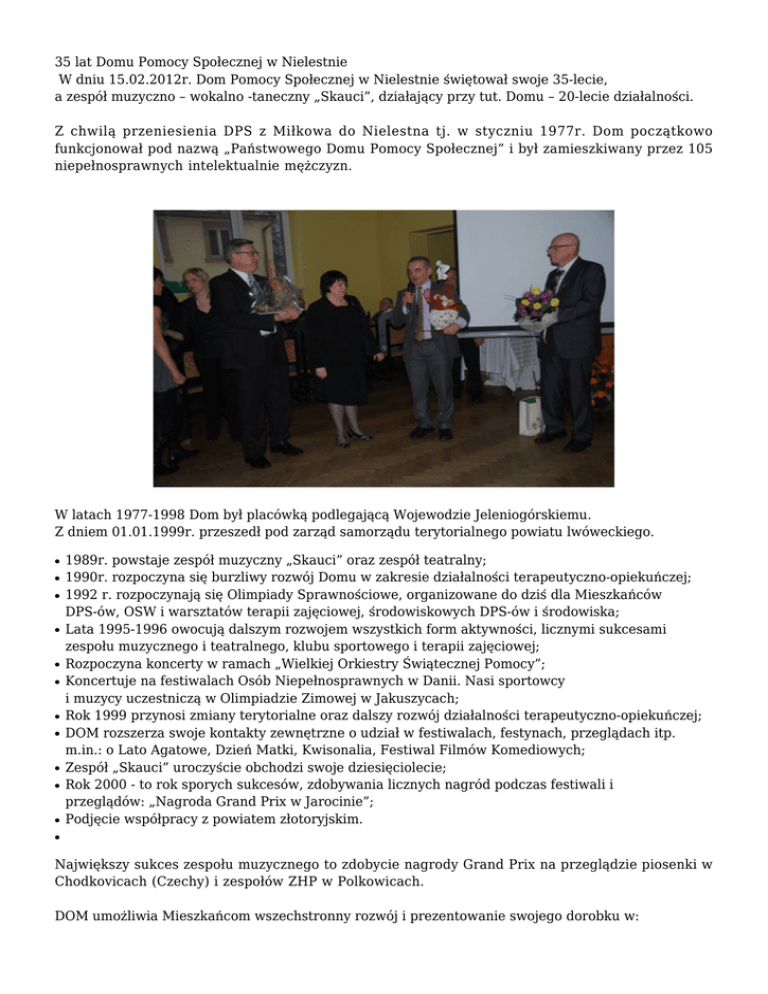 35 lat Domu Pomocy Społecznej w Nielestnie
W dniu 15.02.2012r. Dom Pomocy Społecznej w Nielestnie świętował swoje 35-lecie, a zespół muzyczno – wokalno -taneczny „Skauci", działający przy tut. Domu – 20-lecie działalności.

Z chwilą przeniesienia DPS z Miłkowa do Nielestna tj. w styczniu 1977r. Dom początkowo funkcjonował pod nazwą „Państwowego Domu Pomocy Społecznej" i był zamieszkiwany przez 105 niepełnosprawnych intelektualnie mężczyzn.

W latach 1977-1998 Dom był placówką podlegającą Wojewodzie Jeleniogórskiemu.
Z dniem 01.01.1999r. przeszedł pod zarząd samorządu terytorialnego powiatu lwóweckiego.

• 1989r. powstaje zespół muzyczny „Skauci" oraz zespół teatralny;
• 1990r. rozpoczyna się burzliwy rozwój Domu w zakresie działalności terapeutyczno-opiekuńczej;
• 1992 r. rozpoczynają się Olimpiady Sprawnościowe, organizowane do dziś dla Mieszkańców DPS-ów, OSW i warsztatów terapii zajęciowej, środowiskowych DPS-ów i środowiska;
• Lata 1995-1996 owocują dalszym rozwojem wszystkich form aktywności, licznymi sukcesami zespołu muzycznego i teatralnego, klubu sportowego i terapii zajęciowej;
• Rozpoczyna koncerty w ramach „Wielkiej Orkiestry Świątecznej Pomocy";
• Koncertuje na festiwalach Osób Niepełnosprawnych w Danii. Nasi sportowcy i muzycy uczestniczą w Olimpiadzie Zimowej w Jakuszycach;
• Rok 1999 przynosi zmiany terytorialne oraz dalszy rozwój działalności terapeutyczno-opiekuńczej;
• DOM rozszerza swoje kontakty zewnętrzne o udział w festiwalach, festynach, przeglądach itp. m.in.: o Lato Agatowe, Dzień Matki, Kwisonalia, Festiwal Filmów Komediowych;
• Zespół „Skauci" uroczyście obchodzi swoje dziesięciolecie;
• Rok 2000 - to rok sporych sukcesów, zdobywania licznych nagród podczas festiwali i przeglądów: „Nagroda Grand Prix w Jarocinie";
• Podjęcie współpracy z powiatem złotoryjskim.
•

Największy sukces zespołu muzycznego to zdobycie nagrody Grand Prix na przeglądzie piosenki w Chodkovicach (Czechy) i zespołów ZHP w Polkowicach.

DOM umożliwia Mieszkańcom wszechstronny rozwój i prezentowanie swojego dorobku w: